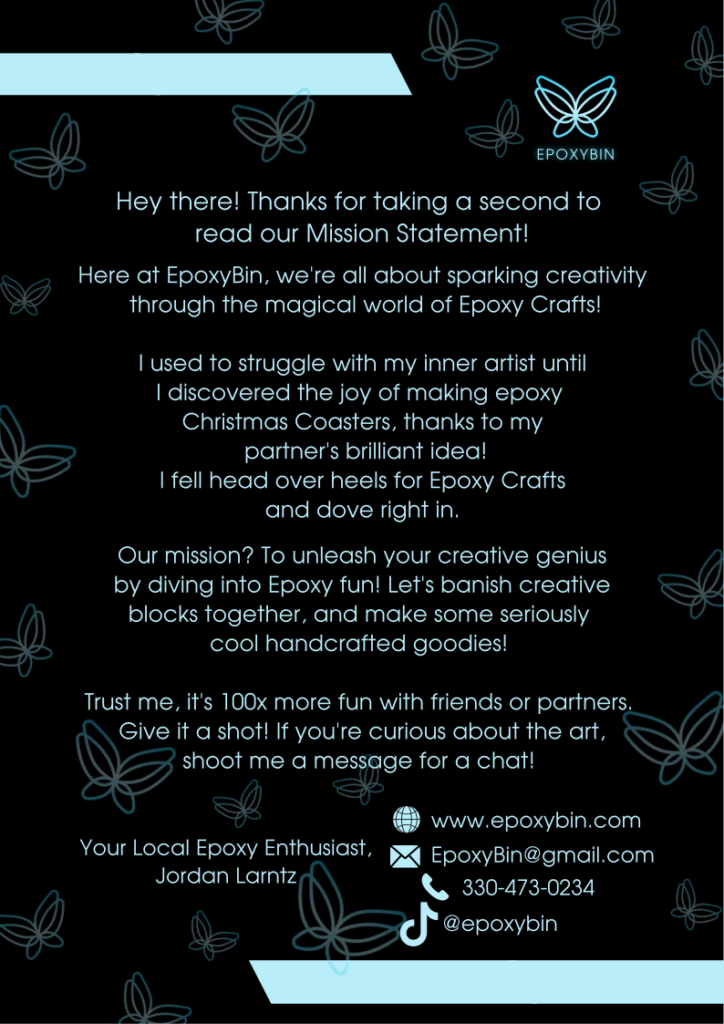 EPOXYBIN

Hey there! Thanks for taking a second to read our Mission Statement!

Here at EpoxyBin, we're all about sparking creativity through the magical world of Epoxy Crafts!

I used to struggle with my inner artist until I discovered the joy of making epoxy Christmas Coasters, thanks to my partner's brilliant idea!
I fell head over heels for Epoxy Crafts and dove right in.

Our mission? To unleash your creative genius by diving into Epoxy fun! Let's banish creative blocks together, and make some seriously cool handcrafted goodies!

Trust me, it's 100x more fun with friends or partners. Give it a shot! If you're curious about the art, shoot me a message for a chat!

Your Local Epoxy Enthusiast,
Jordan Larntz

www.epoxybin.com
EpoxyBin@gmail.com
330-473-0234
@epoxybin